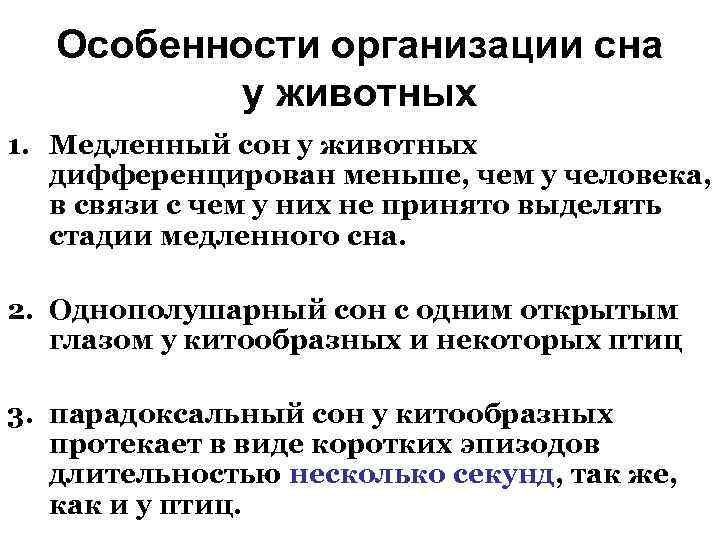 Особенности организации сна у животных

1. Медленный сон у животных дифференцирован меньше, чем у человека, в связи с чем у них не принято выделять стадии медленного сна.

2. Однополушарный сон с одним открытым глазом у китообразных и некоторых птиц

3. парадоксальный сон у китообразных протекает в виде коротких эпизодов длительностью несколько секунд, так же, как и у птиц.